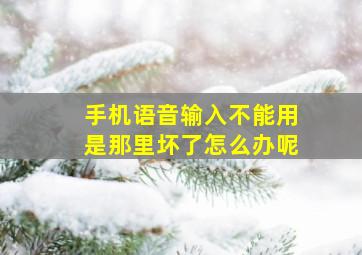 手机语音输入不能用
是那里坏了怎么办呢